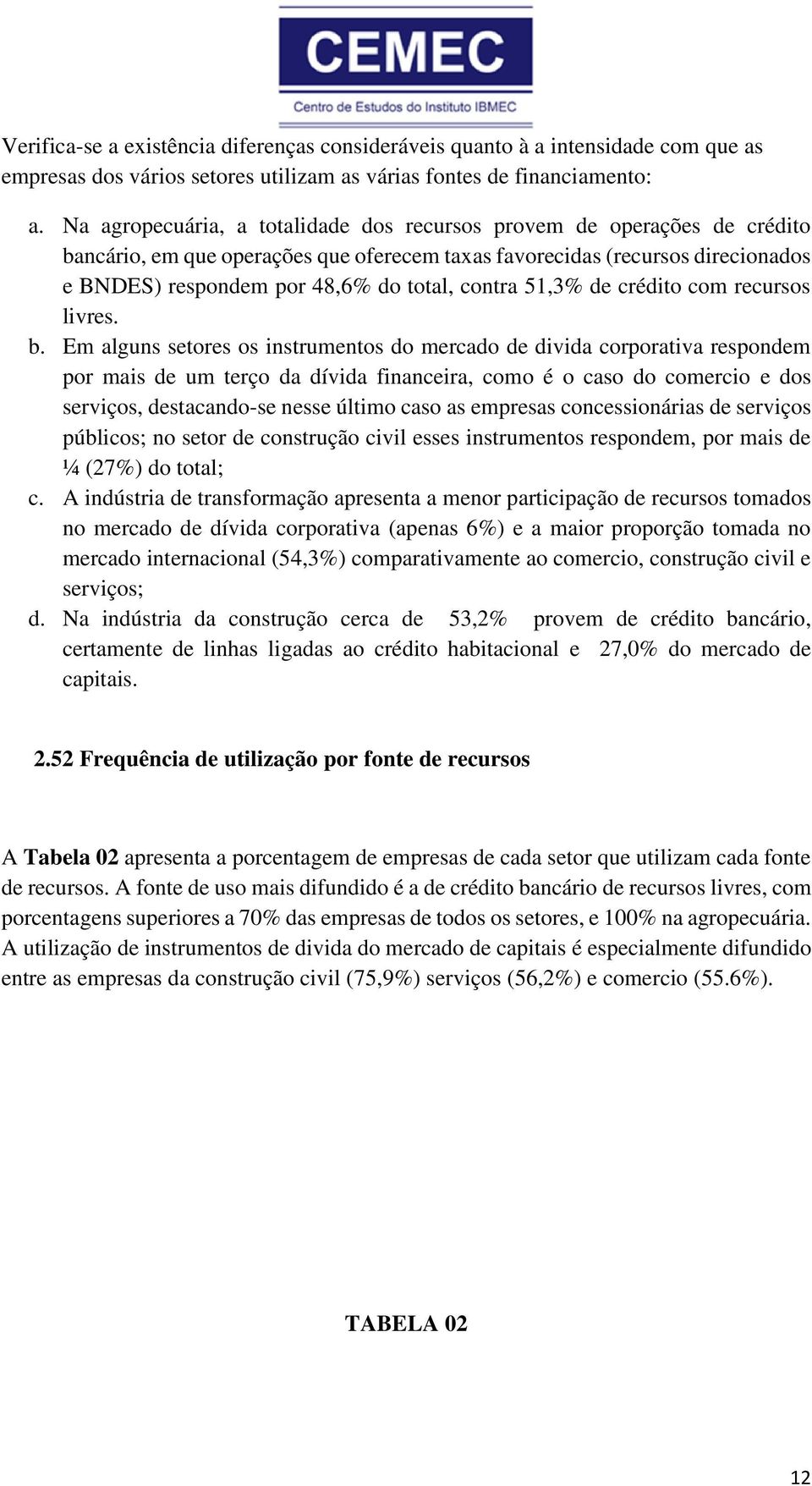 CEMEC
Centro de Estudos do Instituto IBMEC

Verifica-se a existência diferenças consideráveis quanto à a intensidade com que as empresas dos vários setores utilizam as várias fontes de financiamento:

a. Na agropecuária, a totalidade dos recursos provem de operações de crédito bancário, em que operações que oferecem taxas favorecidas (recursos direcionados e BNDES) respondem por 48,6% do total, contra 51,3% de crédito com recursos livres.
b. Em alguns setores os instrumentos do mercado de divida corporativa respondem por mais de um terço da dívida financeira, como é o caso do comercio e dos serviços, destacando-se nesse último caso as empresas concessionárias de serviços públicos; no setor de construção civil esses instrumentos respondem, por mais de ¼ (27%) do total;
c. A indústria de transformação apresenta a menor participação de recursos tomados no mercado de dívida corporativa (apenas 6%) e a maior proporção tomada no mercado internacional (54,3%) comparativamente ao comercio, construção civil e serviços;
d. Na indústria da construção cerca de 53,2% provem de crédito bancário, certamente de linhas ligadas ao crédito habitacional e 27,0% do mercado de capitais.

2.52 Frequência de utilização por fonte de recursos

A Tabela 02 apresenta a porcentagem de empresas de cada setor que utilizam cada fonte de recursos. A fonte de uso mais difundido é a de crédito bancário de recursos livres, com porcentagens superiores a 70% das empresas de todos os setores, e 100% na agropecuária. A utilização de instrumentos de divida do mercado de capitais é especialmente difundido entre as empresas da construção civil (75,9%) serviços (56,2%) e comercio (55.6%).

TABELA 02

12